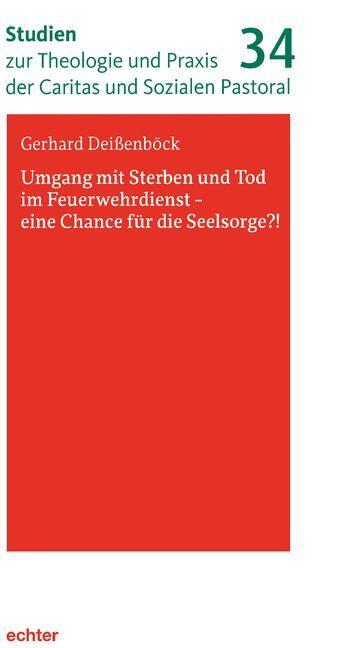 Studien
zur Theologie und Praxis
der Caritas und Sozialen Pastoral

34

Gerhard Deißenböck

Umgang mit Sterben und Tod im Feuerwehrdienst – eine Chance für die Seelsorge?!

echter